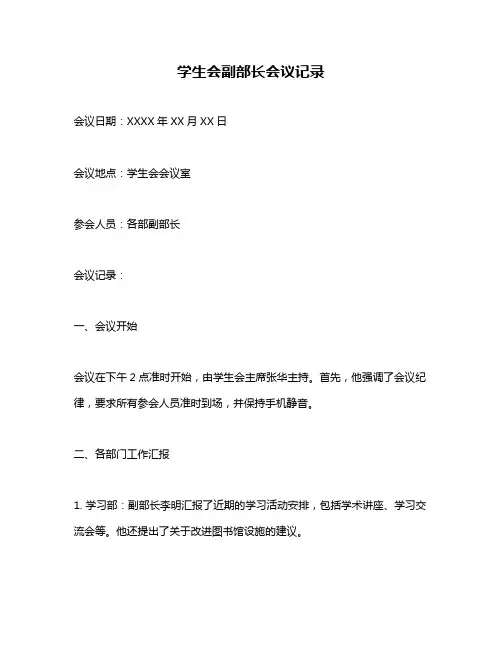 学生会副部长会议记录

会议日期：XXXX 年 XX 月 XX 日

会议地点：学生会会议室

参会人员：各部副部长

会议记录：

一、会议开始

会议在下午 2 点准时开始，由学生会主席张华主持。首先，他强调了会议纪律，要求所有参会人员准时到场，并保持手机静音。

二、各部门工作汇报

1. 学习部：副部长李明汇报了近期的学习活动安排，包括学术讲座、学习交流会等。他还提出了关于改进图书馆设施的建议。